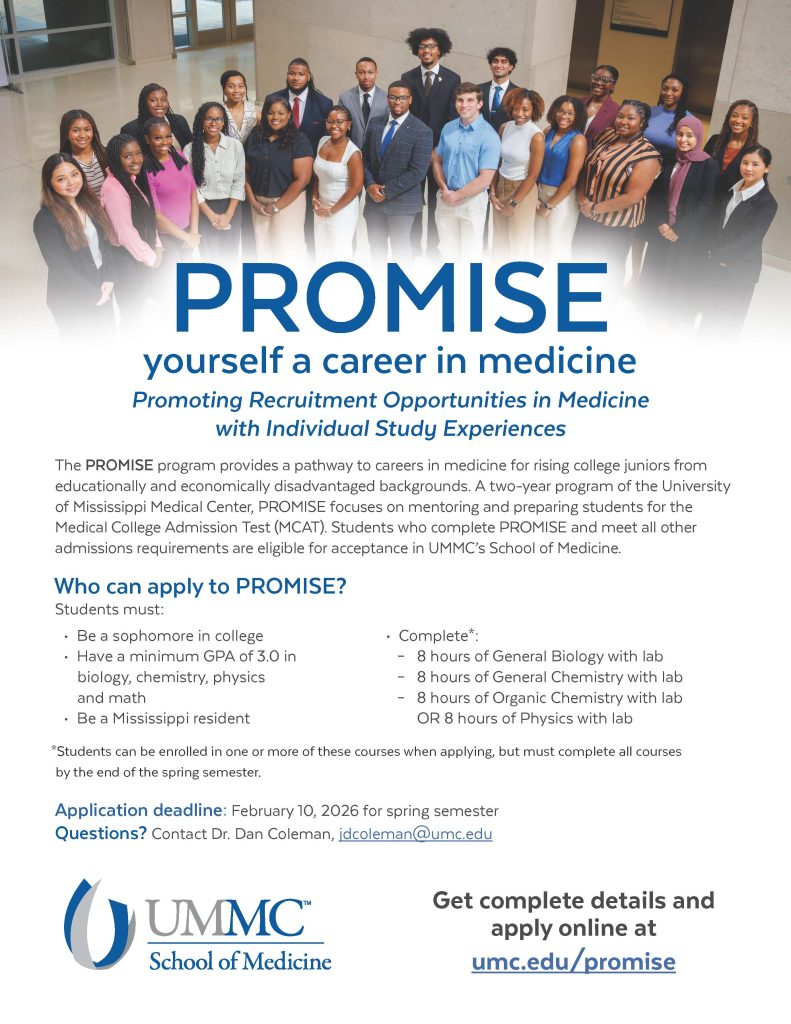 PROMISE

yourself a career in medicine

Promoting Recruitment Opportunities in Medicine with Individual Study Experiences

The PROMISE program provides a pathway to careers in medicine for rising college juniors from educationally and economically disadvantaged backgrounds. A two-year program of the University of Mississippi Medical Center, PROMISE focuses on mentoring and preparing students for the Medical College Admission Test (MCAT). Students who complete PROMISE and meet all other admissions requirements are eligible for acceptance in UMMC's School of Medicine.

Who can apply to PROMISE?

Students must:

• Be a sophomore in college
• Have a minimum GPA of 3.0 in biology, chemistry, physics and math
• Be a Mississippi resident

• Complete$^{*}$:
- 8 hours of General Biology with lab
- 8 hours of General Chemistry with lab
- 8 hours of Organic Chemistry with lab OR 8 hours of Physics with lab

$^{*}$Students can be enrolled in one or more of these courses when applying, but must complete all courses by the end of the spring semester.

Application deadline: February 10, 2026 for spring semester
Questions? Contact Dr. Dan Coleman, jdcoleman@umc.edu

UMMC™
School of Medicine

Get complete details and apply online at
umc.edu/promise